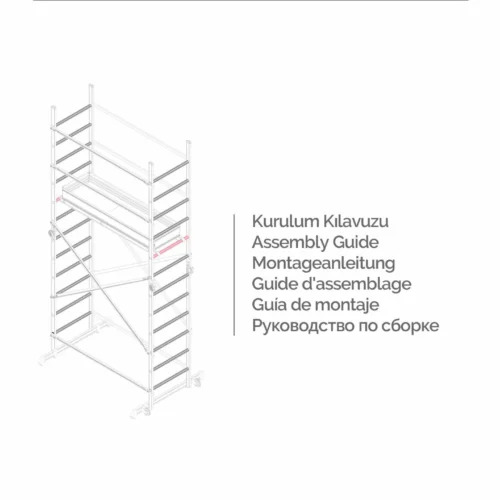 Kurulum Kılavuzu
Assembly Guide
Montageanleitung
Guide d'assemblage
Guía de montaje
Руководство по сборке